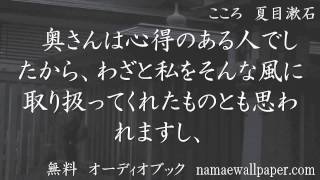 こころ　夏目漱石

奥さんは心得のある人でしたから、わざと私をそんな風に取り扱ってくれたものとも思われますし、

無料　オーディオブック　namaewallpaper.com